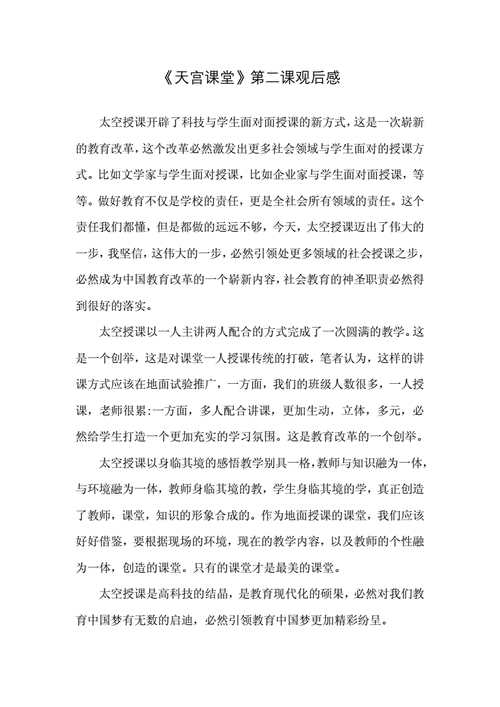 《天宫课堂》第二课观后感

太空授课开辟了科技与学生面对面授课的新方式，这是一次崭新的教育改革，这个改革必然激发出更多社会领域与学生面对的授课方式。比如文学家与学生面对授课，比如企业家与学生面对面授课，等等。做好教育不仅是学校的责任，更是全社会所有领域的责任。这个责任我们都懂，但是都做的远远不够，今天，太空授课迈出了伟大的一步，我坚信，这伟大的一步，必然引领处更多领域的社会授课之步，必然成为中国教育改革的一个崭新内容，社会教育的神圣职责必然得到很好的落实。

太空授课以一人主讲两人配合的方式完成了一次圆满的教学。这是一个创举，这是对课堂一人授课传统的打破，笔者认为，这样的讲课方式应该在地面试验推广，一方面，我们的班级人数很多，一人授课，老师很累：一方面，多人配合讲课，更加生动，立体，多元，必然给学生打造一个更加充实的学习氛围。这是教育改革的一个创举。

太空授课以身临其境的感悟教学别具一格，教师与知识融为一体，与环境融为一体，教师身临其境的教，学生身临其境的学，真正创造了教师，课堂，知识的形象合成的。作为地面授课的课堂，我们应该好好借鉴，要根据现场的环境，现在的教学内容，以及教师的个性融为一体，创造的课堂。只有的课堂才是最美的课堂。

太空授课是高科技的结晶，是教育现代化的硕果，必然对我们教育中国梦有无数的启迪，必然引领教育中国梦更加精彩纷呈。